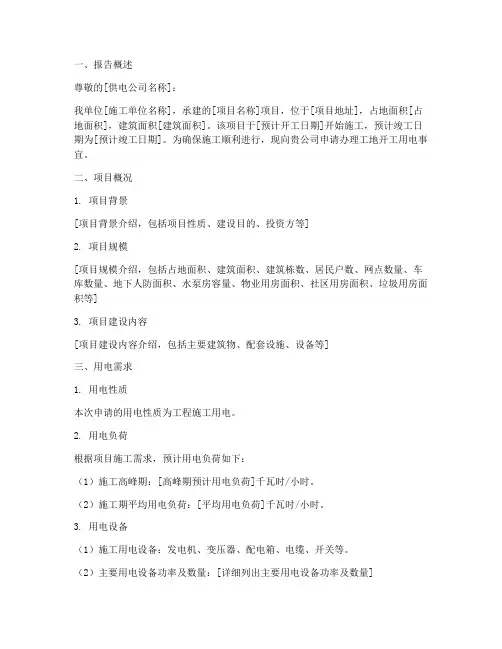 一、报告概述

尊敬的[供电公司名称]：

我单位[施工单位名称]，承建的[项目名称]项目，位于[项目地址]，占地面积[占地面积]，建筑面积[建筑面积]。该项目于[预计开工日期]开始施工，预计竣工日期为[预计竣工日期]。为确保施工顺利进行，现向贵公司申请办理工地开工用电事宜。

二、项目概况

1. 项目背景

[项目背景介绍，包括项目性质、建设目的、投资方等]

2. 项目规模

[项目规模介绍，包括占地面积、建筑面积、建筑栋数、居民户数、网点数量、车库数量、地下人防面积、水泵房容量、物业用房面积、社区用房面积、垃圾用房面积等]

3. 项目建设内容

[项目建设内容介绍，包括主要建筑物、配套设施、设备等]

三、用电需求

1. 用电性质

本次申请的用电性质为工程施工用电。

2. 用电负荷

根据项目施工需求，预计用电负荷如下：

（1）施工高峰期：[高峰期预计用电负荷]千瓦时/小时。

（2）施工期平均用电负荷：[平均用电负荷]千瓦时/小时。

3. 用电设备

（1）施工用电设备：发电机、变压器、配电箱、电缆、开关等。

（2）主要用电设备功率及数量：[详细列出主要用电设备功率及数量]